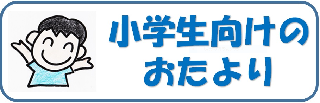 小学生向けの
おたより